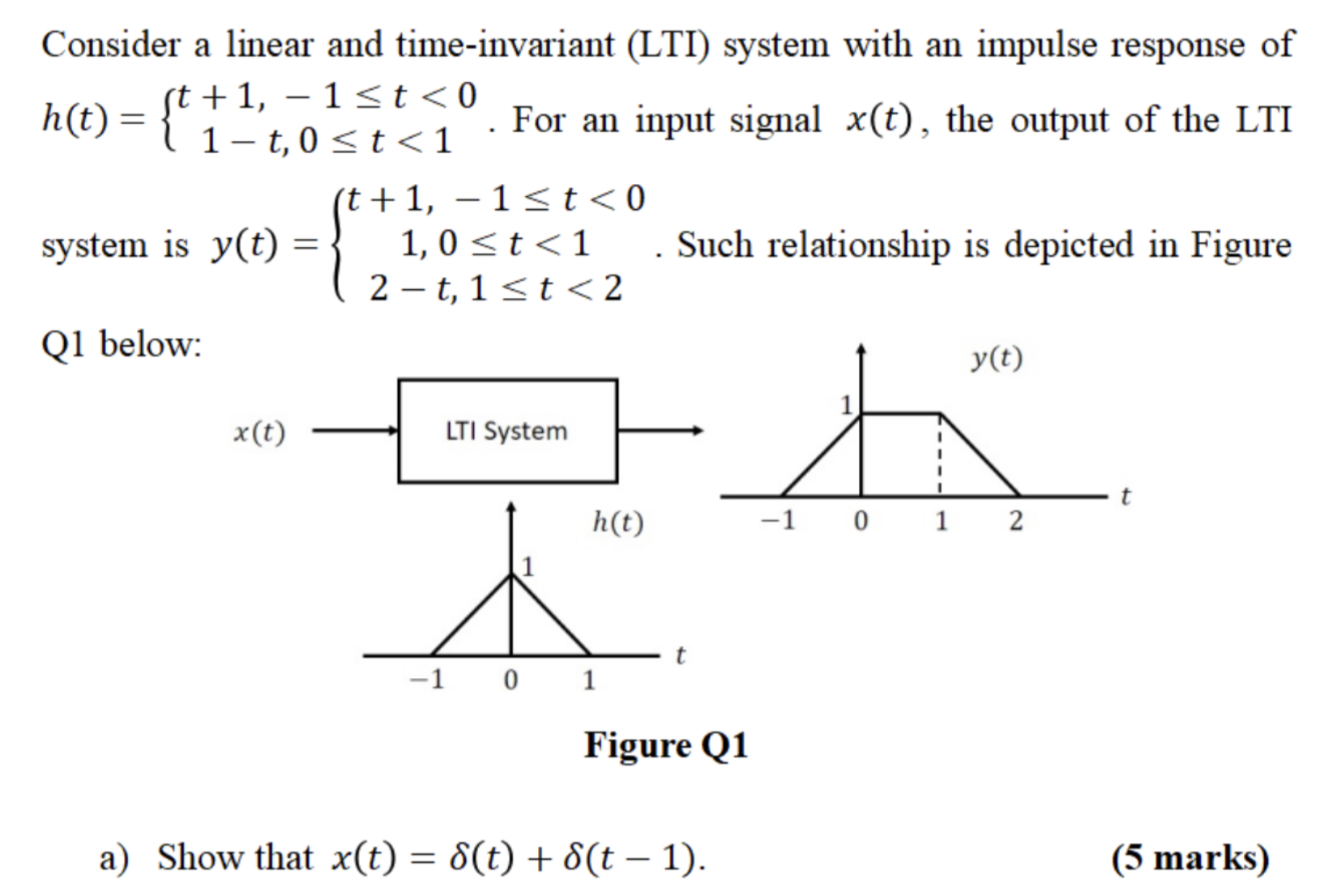 Consider a linear and time-invariant (LTI) system with an impulse response of $h(t) = \begin{cases} t+1, & -1 \le t < 0 \\ 1-t, & 0 \le t < 1 \end{cases}$. For an input signal $x(t)$, the output of the LTI system is $y(t) = \begin{cases} t+1, & -1 \le t < 0 \\ 1, & 0 \le t < 1 \\ 2-t, & 1 \le t < 2 \end{cases}$. Such relationship is depicted in Figure Q1 below:

$x(t)$

LTI System

$y(t)$

1

$-1$ 0 1 2 $t$

$h(t)$

1

$-1$ 0 1 $t$

Figure Q1

a) Show that $x(t) = \delta(t) + \delta(t-1)$. (5 marks)